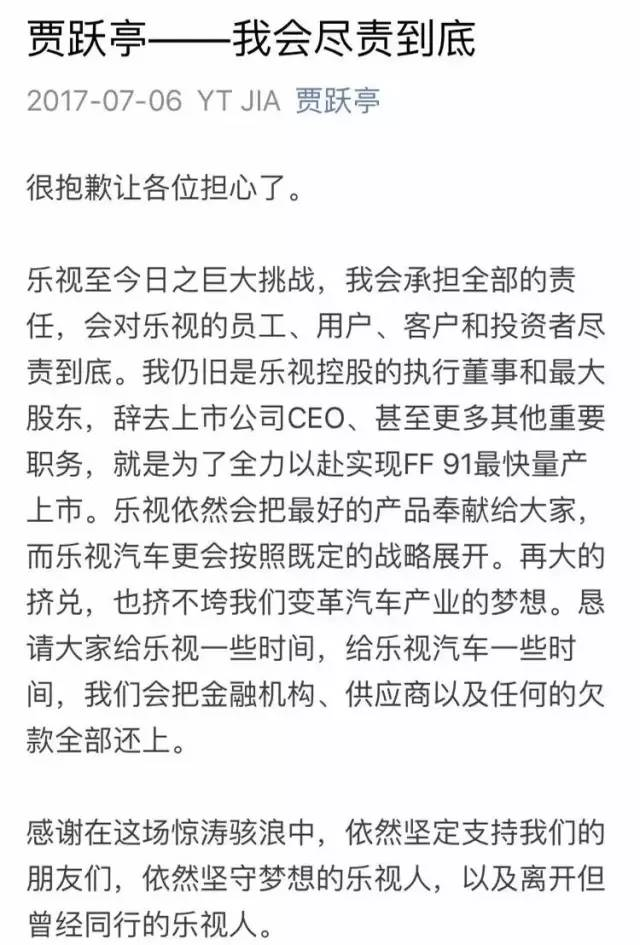 贾跃亭——我会尽责到底

2017-07-06 YT JIA 贾跃亭

很抱歉让各位担心了。

乐视至今日之巨大挑战，我会承担全部的责任，会对乐视的员工、用户、客户和投资者尽责到底。我仍旧是乐视控股的执行董事和最大股东，辞去上市公司CEO、甚至更多其他重要职务，就是为了全力以赴实现FF 91最快量产上市。乐视依然会把最好的产品奉献给大家，而乐视汽车更会按照既定的战略展开。再大的挤兑，也挤不垮我们变革汽车产业的梦想。恳请大家给乐视一些时间，给乐视汽车一些时间，我们会把金融机构、供应商以及任何的欠款全部还上。

感谢在这场惊涛骇浪中，依然坚定支持我们的朋友们，依然坚守梦想的乐视人，以及离开但曾经同行的乐视人。